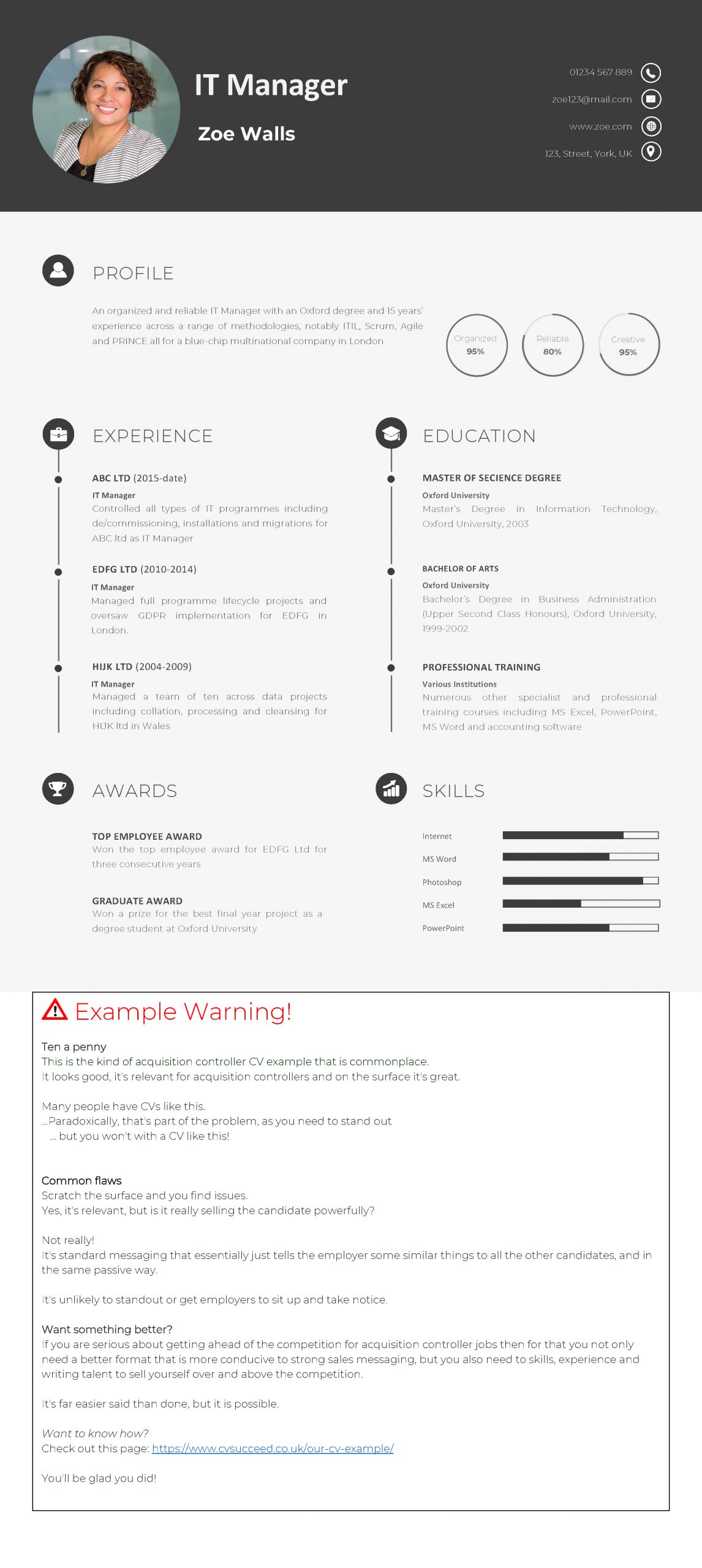 IT Manager

Zoe Walls

01234 567 889

zoe123@mail.com

www.zoe.com

123, Street, York, UK

PROFILE

An organized and reliable IT Manager with an Oxford degree and 15 years' experience across a range of methodologies, notably ITIL, Scrum, Agile and PRINCE all for a blue-chip multinational company in London

Organized 95%

Reliable 80%

Creative 95%

EXPERIENCE

ABC LTD (2015-date)
IT Manager
Controlled all types of IT programmes including de/commissioning, installations and migrations for ABC ltd as IT Manager

EDFG LTD (2010-2014)
IT Manager
Managed full programme lifecycle projects and oversaw GDPR implementation for EDFG in London.

HIJK LTD (2004-2009)
IT Manager
Managed a team of ten across data projects including collation, processing and cleansing for HIJK ltd in Wales

EDUCATION

MASTER OF SECIENCE DEGREE
Oxford University
Master's Degree in Information Technology, Oxford University, 2003

BACHELOR OF ARTS
Oxford University
Bachelor's Degree in Business Administration (Upper Second Class Honours), Oxford University, 1999-2002

PROFESSIONAL TRAINING
Various Institutions
Numerous other specialist and professional training courses including MS Excel, PowerPoint, MS Word and accounting software

AWARDS

TOP EMPLOYEE AWARD
Won the top employee award for EDFG Ltd for three consecutive years

GRADUATE AWARD
Won a prize for the best final year project as a degree student at Oxford University

SKILLS

Internet
MS Word
Photoshop
MS Excel
PowerPoint

Example Warning!

Ten a penny
This is the kind of acquisition controller CV example that is commonplace.
It looks good, it's relevant for acquisition controllers and on the surface it's great.

Many people have CVs like this.
...Paradoxically, that's part of the problem, as you need to stand out
... but you won't with a CV like this!

Common flaws
Scratch the surface and you find issues.
Yes, it's relevant, but is it really selling the candidate powerfully?

Not really!
It's standard messaging that essentially just tells the employer some similar things to all the other candidates, and in the same passive way.

It's unlikely to standout or get employers to sit up and take notice.

Want something better?
If you are serious about getting ahead of the competition for acquisition controller jobs then for that you not only need a better format that is more conducive to strong sales messaging, but you also need to skills, experience and writing talent to sell yourself over and above the competition.

It's far easier said than done, but it is possible.

Want to know how?
Check out this page: https://www.cvsucceed.co.uk/our-cv-example/

You'll be glad you did!